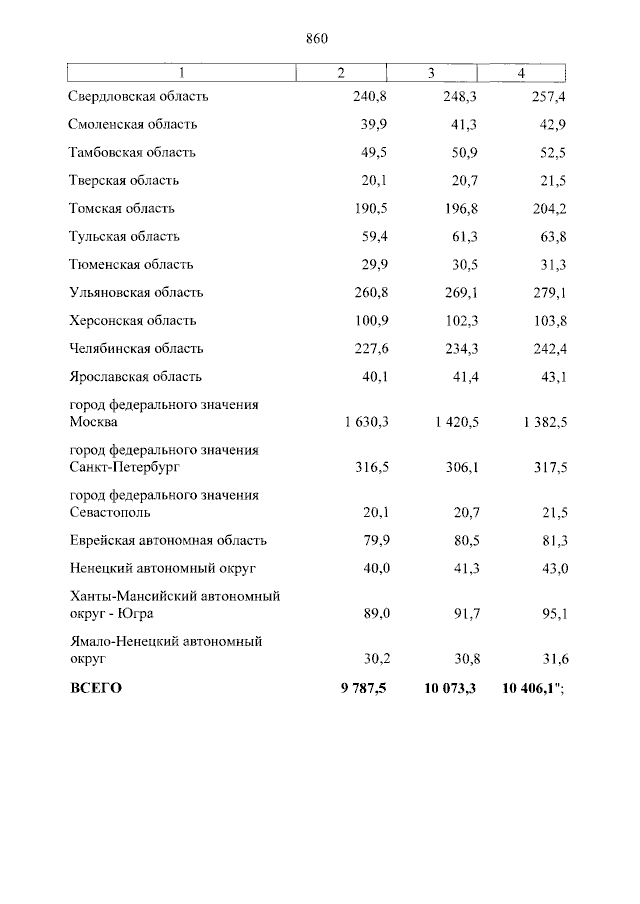 860

| 1 | 2 | 3 | 4 |
|---|---|---|---|
| Свердловская область | 240,8 | 248,3 | 257,4 |
| Смоленская область | 39,9 | 41,3 | 42,9 |
| Тамбовская область | 49,5 | 50,9 | 52,5 |
| Тверская область | 20,1 | 20,7 | 21,5 |
| Томская область | 190,5 | 196,8 | 204,2 |
| Тульская область | 59,4 | 61,3 | 63,8 |
| Тюменская область | 29,9 | 30,5 | 31,3 |
| Ульяновская область | 260,8 | 269,1 | 279,1 |
| Херсонская область | 100,9 | 102,3 | 103,8 |
| Челябинская область | 227,6 | 234,3 | 242,4 |
| Ярославская область | 40,1 | 41,4 | 43,1 |
| город федерального значения Москва | 1 630,3 | 1 420,5 | 1 382,5 |
| город федерального значения Санкт-Петербург | 316,5 | 306,1 | 317,5 |
| город федерального значения Севастополь | 20,1 | 20,7 | 21,5 |
| Еврейская автономная область | 79,9 | 80,5 | 81,3 |
| Ненецкий автономный округ | 40,0 | 41,3 | 43,0 |
| Ханты-Мансийский автономный округ - Югра | 89,0 | 91,7 | 95,1 |
| Ямало-Ненецкий автономный округ | 30,2 | 30,8 | 31,6 |
| **ВСЕГО** | **9 787,5** | **10 073,3** | **10 406,1**"; |